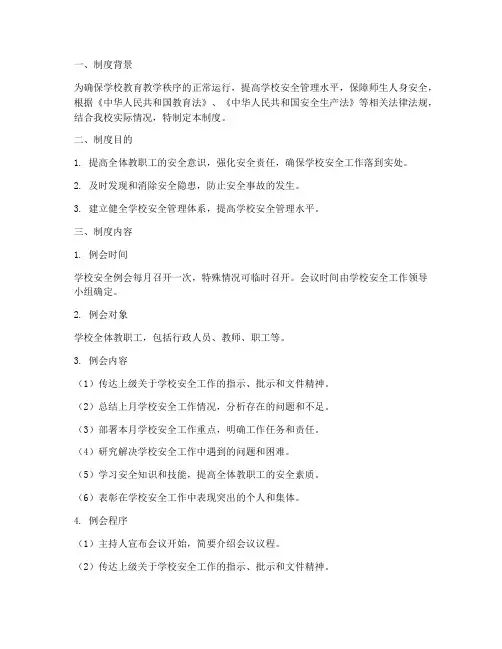 一、制度背景

为确保学校教育教学秩序的正常运行，提高学校安全管理水平，保障师生人身安全，根据《中华人民共和国教育法》、《中华人民共和国安全生产法》等相关法律法规，结合我校实际情况，特制定本制度。

二、制度目的

1. 提高全体教职工的安全意识，强化安全责任，确保学校安全工作落到实处。

2. 及时发现和消除安全隐患，防止安全事故的发生。

3. 建立健全学校安全管理体系，提高学校安全管理水平。

三、制度内容

1. 例会时间

学校安全例会每月召开一次，特殊情况可临时召开。会议时间由学校安全工作领导小组确定。

2. 例会对象

学校全体教职工，包括行政人员、教师、职工等。

3. 例会内容

（1）传达上级关于学校安全工作的指示、批示和文件精神。

（2）总结上月学校安全工作情况，分析存在的问题和不足。

（3）部署本月学校安全工作重点，明确工作任务和责任。

（4）研究解决学校安全工作中遇到的问题和困难。

（5）学习安全知识和技能，提高全体教职工的安全素质。

（6）表彰在学校安全工作中表现突出的个人和集体。

4. 例会程序

（1）主持人宣布会议开始，简要介绍会议议程。

（2）传达上级关于学校安全工作的指示、批示和文件精神。